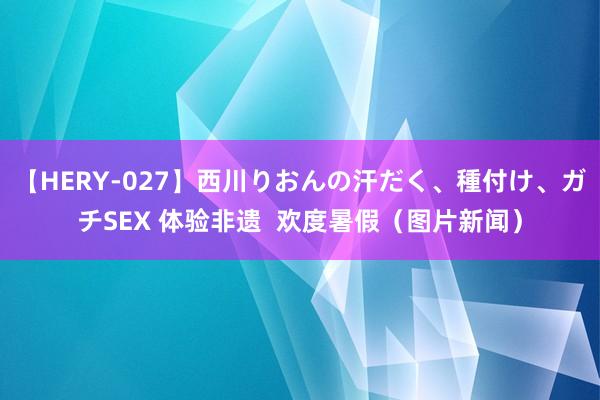 【HERY-027】西川りおんの汗だく、種付け、ガチSEX 体验非遗  欢度暑假（图片新闻）